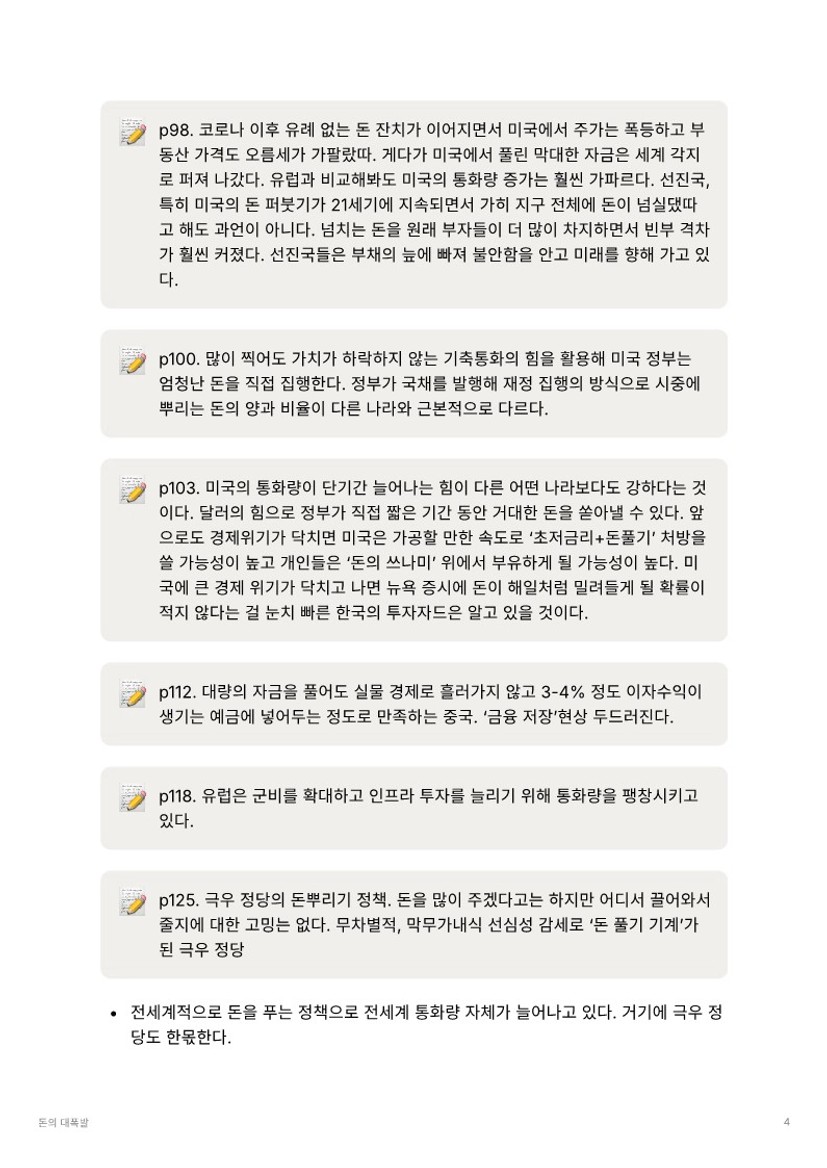 p98. 코로나 이후 유례 없는 돈 잔치가 이어지면서 미국에서 주가는 폭등하고 부동산 가격도 오름세가 가팔랐따. 게다가 미국에서 풀린 막대한 자금은 세계 각지로 퍼져 나갔다. 유럽과 비교해봐도 미국의 통화량 증가는 훨씬 가파르다. 선진국, 특히 미국의 돈 퍼붓기가 21세기에 지속되면서 가히 지구 전체에 돈이 넘실댔따고 해도 과언이 아니다. 넘치는 돈을 원래 부자들이 더 많이 차지하면서 빈부 격차가 훨씬 커졌다. 선진국들은 부채의 늪에 빠져 불안함을 안고 미래를 향해 가고 있다.

p100. 많이 찍어도 가치가 하락하지 않는 기축통화의 힘을 활용해 미국 정부는 엄청난 돈을 직접 집행한다. 정부가 국채를 발행해 재정 집행의 방식으로 시중에 뿌리는 돈의 양과 비율이 다른 나라와 근본적으로 다르다.

p103. 미국의 통화량이 단기간 늘어나는 힘이 다른 어떤 나라보다도 강하다는 것이다. 달러의 힘으로 정부가 직접 짧은 기간 동안 거대한 돈을 쏟아낼 수 있다. 앞으로도 경제위기가 닥치면 미국은 가공할 만한 속도로 '초저금리+돈풀기' 처방을 쓸 가능성이 높고 개인들은 '돈의 쓰나미' 위에서 부유하게 될 가능성이 높다. 미국에 큰 경제 위기가 닥치고 나면 뉴욕 증시에 돈이 해일처럼 밀려들게 될 확률이 적지 않다는 걸 눈치 빠른 한국의 투자자드은 알고 있을 것이다.

p112. 대량의 자금을 풀어도 실물 경제로 흘러가지 않고 3-4% 정도 이자수익이 생기는 예금에 넣어두는 정도로 만족하는 중국. '금융 저장'현상 두드러진다.

p118. 유럽은 군비를 확대하고 인프라 투자를 늘리기 위해 통화량을 팽창시키고 있다.

p125. 극우 정당의 돈뿌리기 정책. 돈을 많이 주겠다고는 하지만 어디서 끌어와서 줄지에 대한 고밍는 없다. 무차별적, 막무가내식 선심성 감세로 '돈 풀기 기계'가 된 극우 정당

• 전세계적으로 돈을 푸는 정책으로 전세계 통화량 자체가 늘어나고 있다. 거기에 극우 정당도 한몫한다.

돈의 대폭발

4